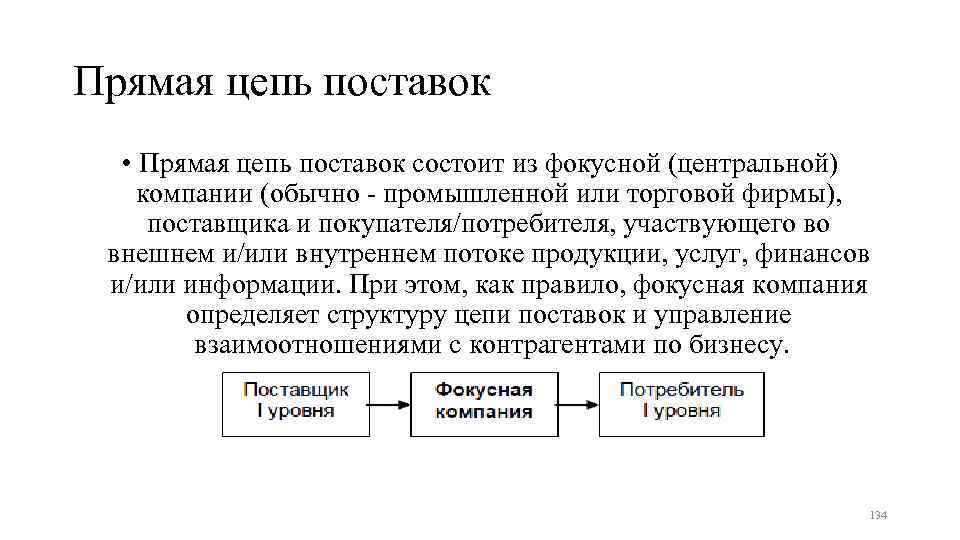 Прямая цепь поставок

• Прямая цепь поставок состоит из фокусной (центральной) компании (обычно - промышленной или торговой фирмы), поставщика и покупателя/потребителя, участвующего во внешнем и/или внутреннем потоке продукции, услуг, финансов и/или информации. При этом, как правило, фокусная компания определяет структуру цепи поставок и управление взаимоотношениями с контрагентами по бизнесу.

Поставщик I уровня

Фокусная компания

Потребитель I уровня

134